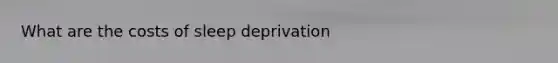 What are the costs of sleep deprivation